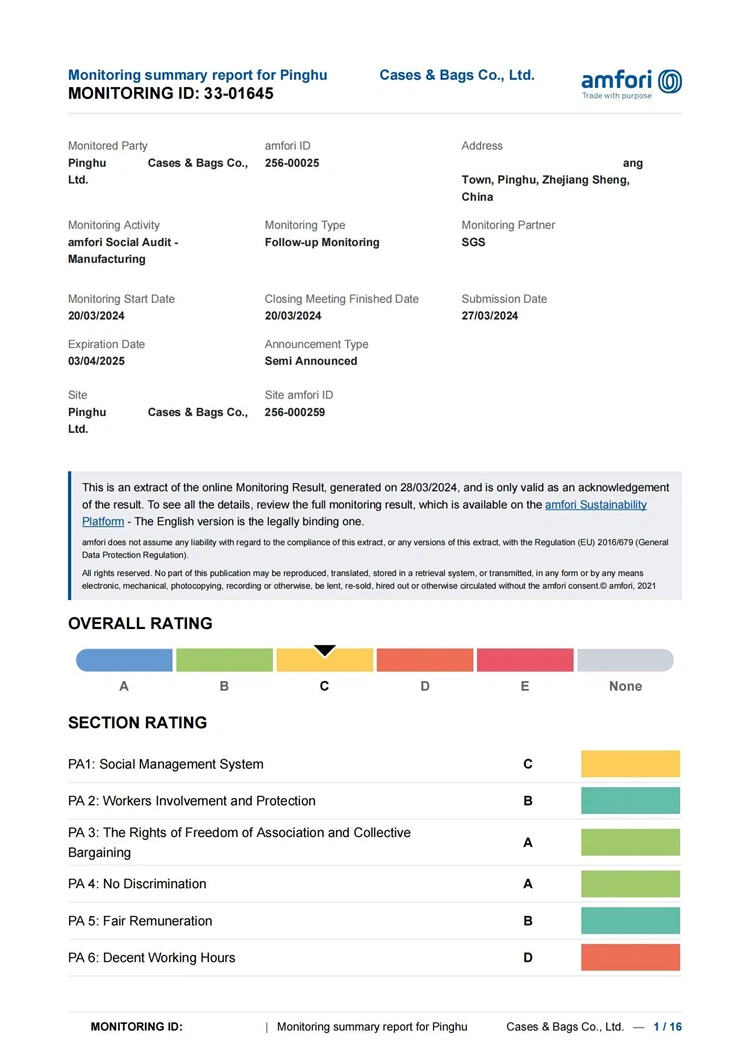 Monitoring summary report for Pinghu Cases & Bags Co., Ltd.
MONITORING ID: 33-01645

amfori
Trade with purpose

Monitored Party
Pinghu Cases & Bags Co., Ltd.

amfori ID
256-00025

Address
ang Town, Pinghu, Zhejiang Sheng, China

Monitoring Activity
amfori Social Audit - Manufacturing

Monitoring Type
Follow-up Monitoring

Monitoring Partner
SGS

Monitoring Start Date
20/03/2024

Closing Meeting Finished Date
20/03/2024

Submission Date
27/03/2024

Expiration Date
03/04/2025

Announcement Type
Semi Announced

Site
Pinghu Cases & Bags Co., Ltd.

Site amfori ID
256-000259

This is an extract of the online Monitoring Result, generated on 28/03/2024, and is only valid as an acknowledgement of the result. To see all the details, review the full monitoring result, which is available on the amfori Sustainability Platform - The English version is the legally binding one.

amfori does not assume any liability with regard to the compliance of this extract, or any versions of this extract, with the Regulation (EU) 2016/679 (General Data Protection Regulation).

All rights reserved. No part of this publication may be reproduced, translated, stored in a retrieval system, or transmitted, in any form or by any means electronic, mechanical, photocopying, recording or otherwise, be lent, re-sold, hired out or otherwise circulated without the amfori consent.© amfori, 2021

OVERALL RATING

A B C D E None

SECTION RATING

| | |
|---|---|
| PA1: Social Management System | C |
| PA 2: Workers Involvement and Protection | B |
| PA 3: The Rights of Freedom of Association and Collective Bargaining | A |
| PA 4: No Discrimination | A |
| PA 5: Fair Remuneration | B |
| PA 6: Decent Working Hours | D |

MONITORING ID: | Monitoring summary report for Pinghu Cases & Bags Co., Ltd. — 1 / 16